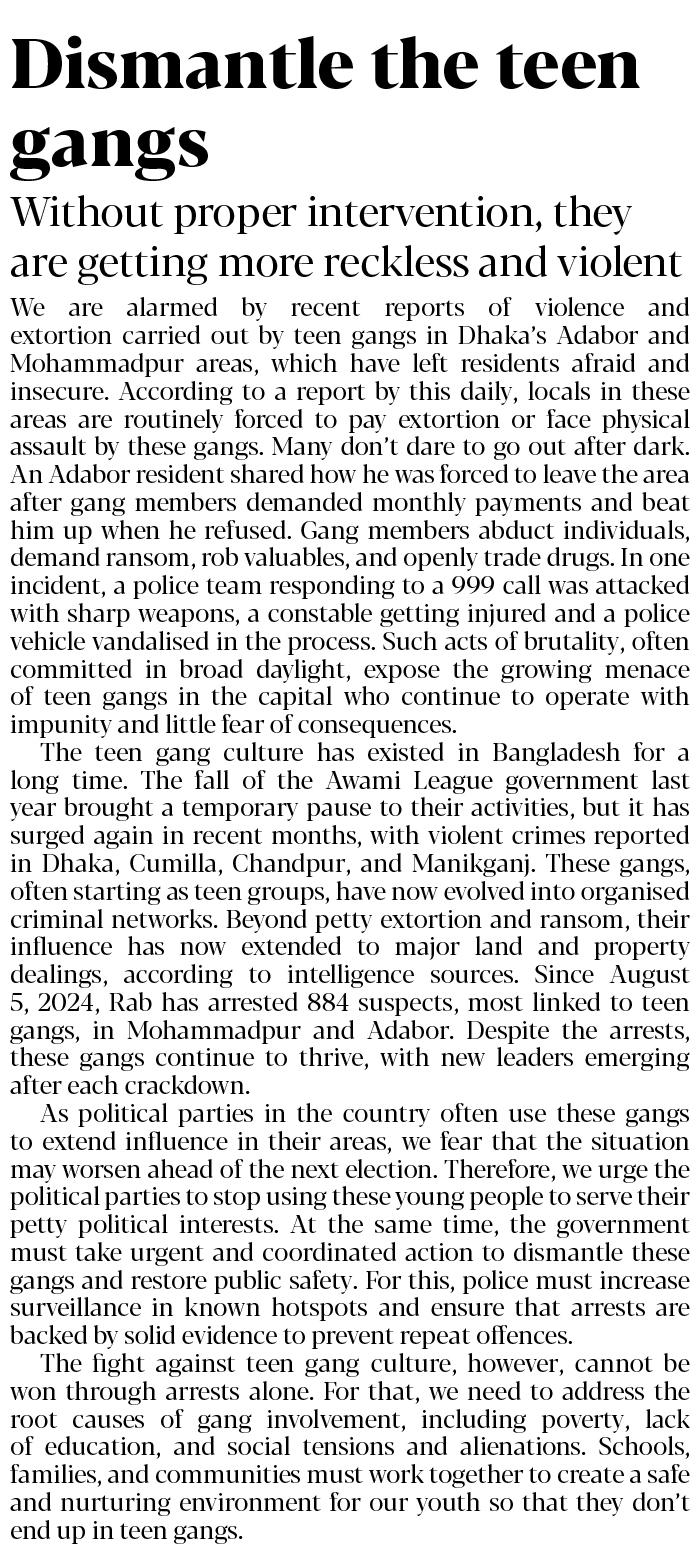 Dismantle the teen gangs

Without proper intervention, they are getting more reckless and violent

We are alarmed by recent reports of violence and extortion carried out by teen gangs in Dhaka's Adabor and Mohammadpur areas, which have left residents afraid and insecure. According to a report by this daily, locals in these areas are routinely forced to pay extortion or face physical assault by these gangs. Many don't dare to go out after dark. An Adabor resident shared how he was forced to leave the area after gang members demanded monthly payments and beat him up when he refused. Gang members abduct individuals, demand ransom, rob valuables, and openly trade drugs. In one incident, a police team responding to a 999 call was attacked with sharp weapons, a constable getting injured and a police vehicle vandalised in the process. Such acts of brutality, often committed in broad daylight, expose the growing menace of teen gangs in the capital who continue to operate with impunity and little fear of consequences.

The teen gang culture has existed in Bangladesh for a long time. The fall of the Awami League government last year brought a temporary pause to their activities, but it has surged again in recent months, with violent crimes reported in Dhaka, Cumilla, Chandpur, and Manikganj. These gangs, often starting as teen groups, have now evolved into organised criminal networks. Beyond petty extortion and ransom, their influence has now extended to major land and property dealings, according to intelligence sources. Since August 5, 2024, Rab has arrested 884 suspects, most linked to teen gangs, in Mohammadpur and Adabor. Despite the arrests, these gangs continue to thrive, with new leaders emerging after each crackdown.

As political parties in the country often use these gangs to extend influence in their areas, we fear that the situation may worsen ahead of the next election. Therefore, we urge the political parties to stop using these young people to serve their petty political interests. At the same time, the government must take urgent and coordinated action to dismantle these gangs and restore public safety. For this, police must increase surveillance in known hotspots and ensure that arrests are backed by solid evidence to prevent repeat offences.

The fight against teen gang culture, however, cannot be won through arrests alone. For that, we need to address the root causes of gang involvement, including poverty, lack of education, and social tensions and alienations. Schools, families, and communities must work together to create a safe and nurturing environment for our youth so that they don't end up in teen gangs.